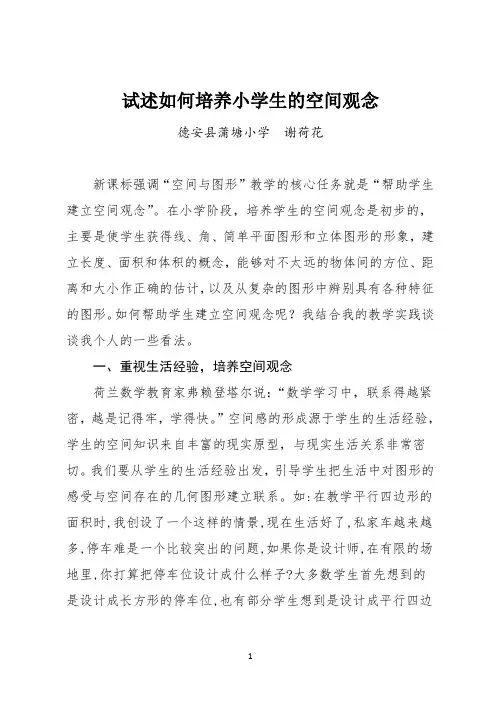 试述如何培养小学生的空间观念

德安县蒲塘小学　谢荷花

新课标强调“空间与图形”教学的核心任务就是“帮助学生建立空间观念”。在小学阶段，培养学生的空间观念是初步的，主要是使学生获得线、角、简单平面图形和立体图形的形象，建立长度、面积和体积的概念，能够对不太远的物体间的方位、距离和大小作正确的估计，以及从复杂的图形中辨别具有各种特征的图形。如何帮助学生建立空间观念呢？我结合我的教学实践谈谈我个人的一些看法。

一、重视生活经验，培养空间观念

荷兰数学教育家弗赖登塔尔说：“数学学习中，联系得越紧密，越是记得牢，学得快。”空间感的形成源于学生的生活经验，学生的空间知识来自丰富的现实原型，与现实生活关系非常密切。我们要从学生的生活经验出发，引导学生把生活中对图形的感受与空间存在的几何图形建立联系。如：在教学平行四边形的面积时，我创设了一个这样的情景，现在生活好了，私家车越来越多，停车难是一个比较突出的问题，如果你是设计师，在有限的场地里，你打算把停车位设计成什么样子?大多数学生首先想到的是设计成长方形的停车位，也有部分学生想到是设计成平行四边

1